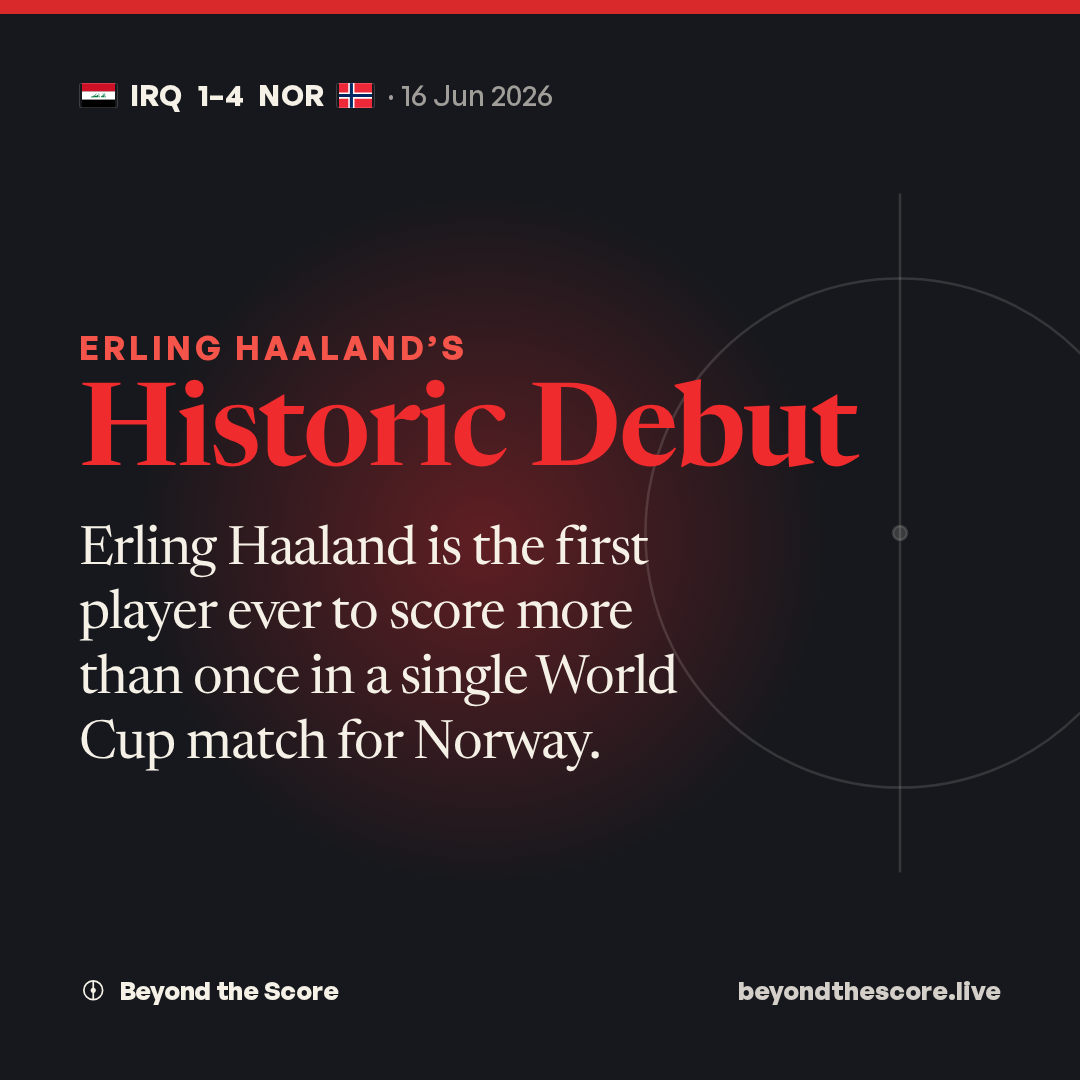 IRQ 1-4 NOR · 16 Jun 2026

ERLING HAALAND'S

Historic Debut

Erling Haaland is the first player ever to score more than once in a single World Cup match for Norway.

Beyond the Score

beyondthescore.live